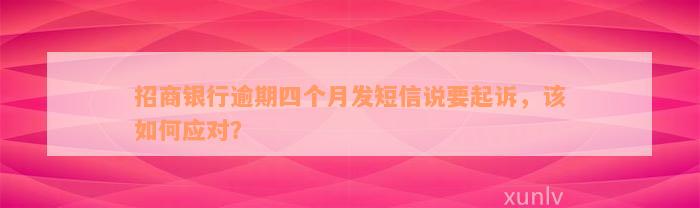 招商银行逾期四个月发短信说要起诉，该如何应对？

xunlv